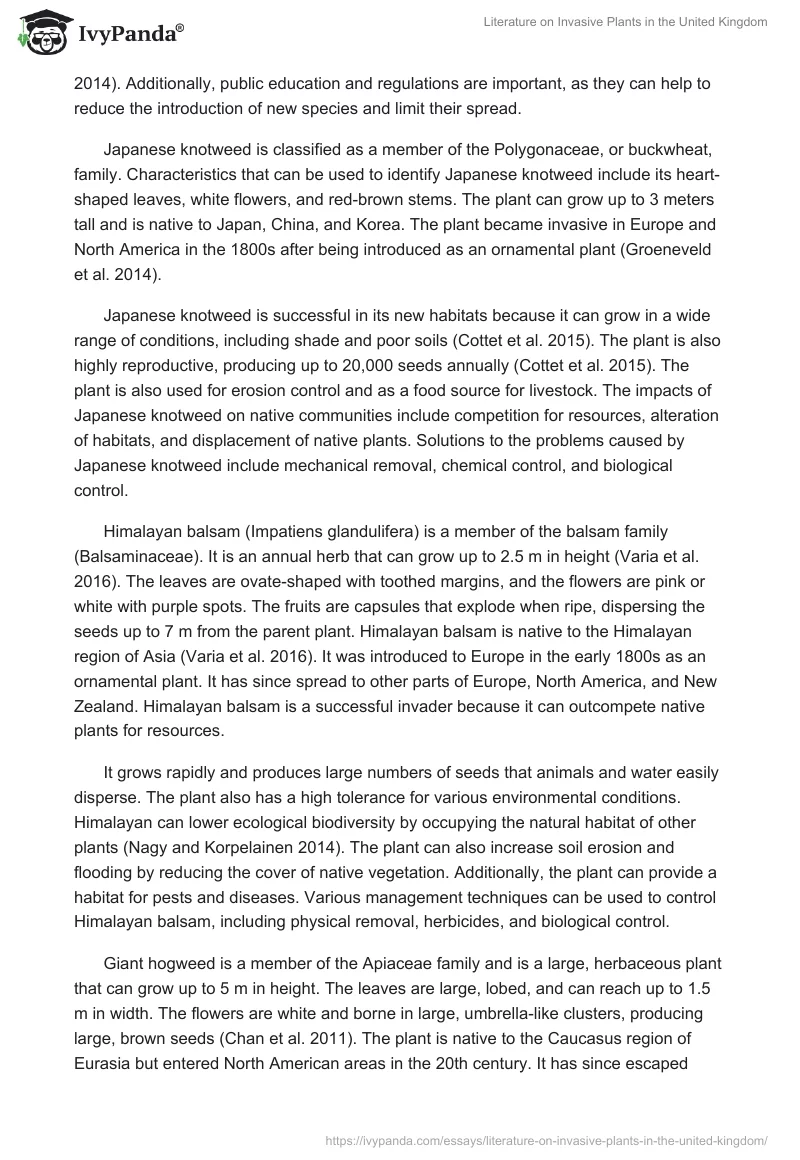 IvyPanda®

Literature on Invasive Plants in the United Kingdom

2014). Additionally, public education and regulations are important, as they can help to reduce the introduction of new species and limit their spread.

Japanese knotweed is classified as a member of the Polygonaceae, or buckwheat, family. Characteristics that can be used to identify Japanese knotweed include its heart-shaped leaves, white flowers, and red-brown stems. The plant can grow up to 3 meters tall and is native to Japan, China, and Korea. The plant became invasive in Europe and North America in the 1800s after being introduced as an ornamental plant (Groeneveld et al. 2014).

Japanese knotweed is successful in its new habitats because it can grow in a wide range of conditions, including shade and poor soils (Cottet et al. 2015). The plant is also highly reproductive, producing up to 20,000 seeds annually (Cottet et al. 2015). The plant is also used for erosion control and as a food source for livestock. The impacts of Japanese knotweed on native communities include competition for resources, alteration of habitats, and displacement of native plants. Solutions to the problems caused by Japanese knotweed include mechanical removal, chemical control, and biological control.

Himalayan balsam (Impatiens glandulifera) is a member of the balsam family (Balsaminaceae). It is an annual herb that can grow up to 2.5 m in height (Varia et al. 2016). The leaves are ovate-shaped with toothed margins, and the flowers are pink or white with purple spots. The fruits are capsules that explode when ripe, dispersing the seeds up to 7 m from the parent plant. Himalayan balsam is native to the Himalayan region of Asia (Varia et al. 2016). It was introduced to Europe in the early 1800s as an ornamental plant. It has since spread to other parts of Europe, North America, and New Zealand. Himalayan balsam is a successful invader because it can outcompete native plants for resources.

It grows rapidly and produces large numbers of seeds that animals and water easily disperse. The plant also has a high tolerance for various environmental conditions. Himalayan can lower ecological biodiversity by occupying the natural habitat of other plants (Nagy and Korpelainen 2014). The plant can also increase soil erosion and flooding by reducing the cover of native vegetation. Additionally, the plant can provide a habitat for pests and diseases. Various management techniques can be used to control Himalayan balsam, including physical removal, herbicides, and biological control.

Giant hogweed is a member of the Apiaceae family and is a large, herbaceous plant that can grow up to 5 m in height. The leaves are large, lobed, and can reach up to 1.5 m in width. The flowers are white and borne in large, umbrella-like clusters, producing large, brown seeds (Chan et al. 2011). The plant is native to the Caucasus region of Eurasia but entered North American areas in the 20th century. It has since escaped

https://ivypanda.com/essays/literature-on-invasive-plants-in-the-united-kingdom/